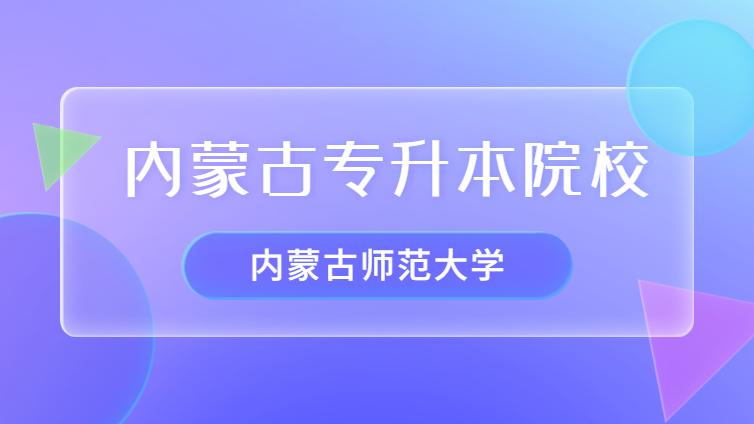 内蒙古专升本院校

内蒙古师范大学